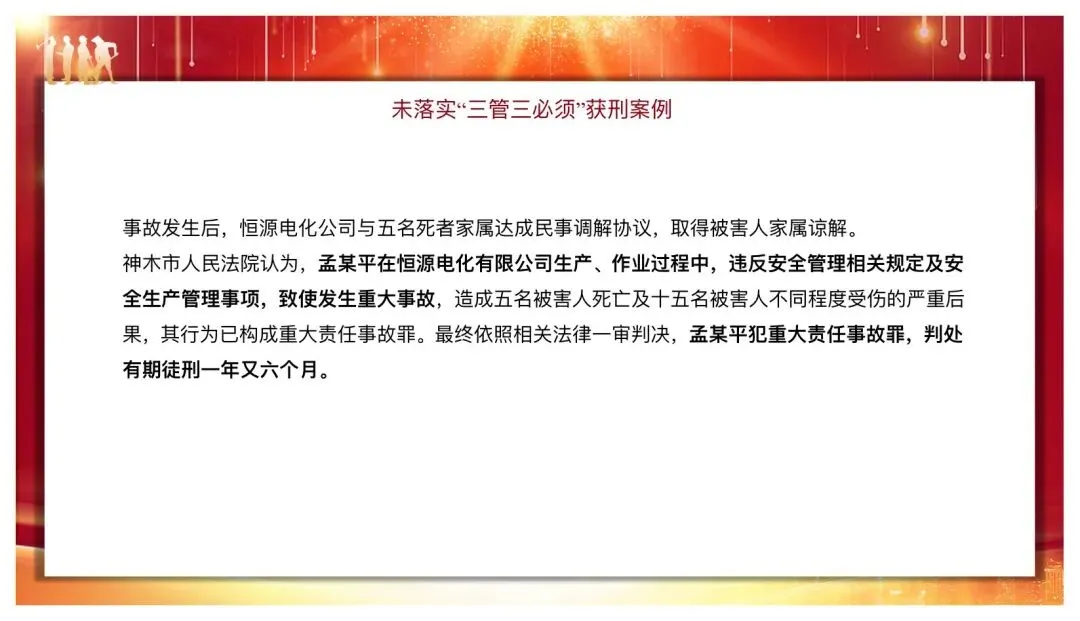 未落实“三管三必须”获刑案例

事故发生后，恒源电化公司与五名死者家属达成民事调解协议，取得被害人家属谅解。

神木市人民法院认为，孟某平在恒源电化有限公司生产、作业过程中，违反安全管理相关规定及安全生产管理事项，致使发生重大事故，造成五名被害人死亡及十五名被害人不同程度受伤的严重后果，其行为已构成重大责任事故罪。最终依照相关法律一审判决，孟某平犯重大责任事故罪，判处有期徒刑一年又六个月。